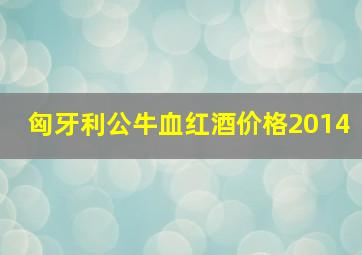 匈牙利公牛血红酒价格2014